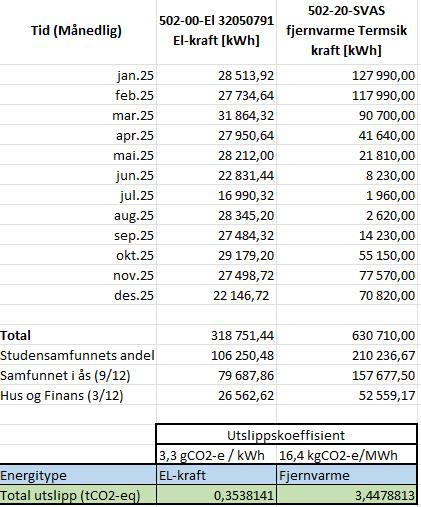 | Tid (Månedlig) | 502-00-El 32050791 El-kraft [kWh] | 502-20-SVAS fjernvarme Termsik kraft [kWh] |
|---|---|---|
| jan.25 | 28 513,92 | 127 990,00 |
| feb.25 | 27 734,64 | 117 990,00 |
| mar.25 | 31 864,32 | 90 700,00 |
| apr.25 | 27 950,64 | 41 640,00 |
| mai.25 | 28 212,00 | 21 810,00 |
| jun.25 | 22 831,44 | 8 230,00 |
| jul.25 | 16 990,32 | 1 960,00 |
| aug.25 | 28 345,20 | 2 620,00 |
| sep.25 | 27 484,32 | 14 230,00 |
| okt.25 | 29 179,20 | 55 150,00 |
| nov.25 | 27 498,72 | 77 570,00 |
| des.25 | 22 146,72 | 70 820,00 |
| | | |
| Total | 318 751,44 | 630 710,00 |
| Studensamfunnets andel | 106 250,48 | 210 236,67 |
| Samfunnet i ås (9/12) | 79 687,86 | 157 677,50 |
| Hus og Finans (3/12) | 26 562,62 | 52 559,17 |
| | | |
| | Utslippskoeffisient | |
| | 3,3 gCO2-e / kWh | 16,4 kgCO2-e/MWh |
| Energitype | EL-kraft | Fjernvarme |
| Total utslipp (tCO2-eq) | 0,3538141 | 3,4478813 |